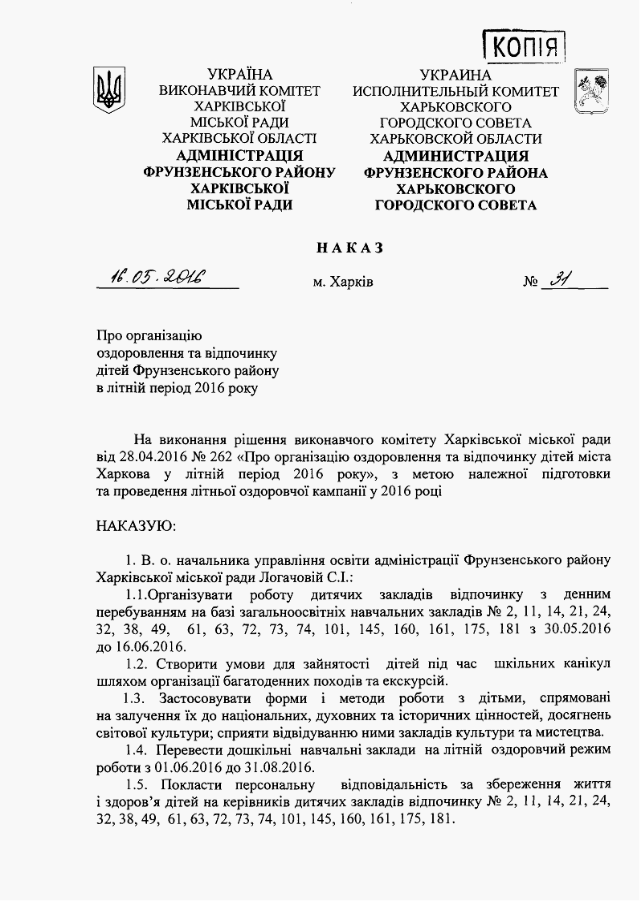 КОПІЯ

УКРАЇНА
ВИКОНАВЧИЙ КОМІТЕТ
ХАРКІВСЬКОЇ
МІСЬКОЇ РАДИ
ХАРКІВСЬКОЇ ОБЛАСТІ
АДМІНІСТРАЦІЯ
ФРУНЗЕНСЬКОГО РАЙОНУ
ХАРКІВСЬКОЇ
МІСЬКОЇ РАДИ

УКРАИНА
ИСПОЛНИТЕЛЬНЫЙ КОМИТЕТ
ХАРЬКОВСКОГО
ГОРОДСКОГО СОВЕТА
ХАРЬКОВСКОЙ ОБЛАСТИ
АДМИНИСТРАЦИЯ
ФРУНЗЕНСКОГО РАЙОНА
ХАРЬКОВСКОГО
ГОРОДСКОГО СОВЕТА

НАКАЗ

16.05.2016 м. Харків № 31

Про організацію оздоровлення та відпочинку дітей Фрунзенського району в літній період 2016 року

На виконання рішення виконавчого комітету Харківської міської ради від 28.04.2016 № 262 «Про організацію оздоровлення та відпочинку дітей міста Харкова у літній період 2016 року», з метою належної підготовки та проведення літньої оздоровчої кампанії у 2016 році

НАКАЗУЮ:

1. В. о. начальника управління освіти адміністрації Фрунзенського району Харківської міської ради Логачовій С.І.:

1.1.Організувати роботу дитячих закладів відпочинку з денним перебуванням на базі загальноосвітніх навчальних закладів № 2, 11, 14, 21, 24, 32, 38, 49, 61, 63, 72, 73, 74, 101, 145, 160, 161, 175, 181 з 30.05.2016 до 16.06.2016.

1.2. Створити умови для зайнятості дітей під час шкільних канікул шляхом організації багатоденних походів та екскурсій.

1.3. Застосовувати форми і методи роботи з дітьми, спрямовані на залучення їх до національних, духовних та історичних цінностей, досягнень світової культури; сприяти відвідуванню ними закладів культури та мистецтва.

1.4. Перевести дошкільні навчальні заклади на літній оздоровчий режим роботи з 01.06.2016 до 31.08.2016.

1.5. Покласти персональну відповідальність за збереження життя і здоров'я дітей на керівників дитячих закладів відпочинку № 2, 11, 14, 21, 24, 32, 38, 49, 61, 63, 72, 73, 74, 101, 145, 160, 161, 175, 181.